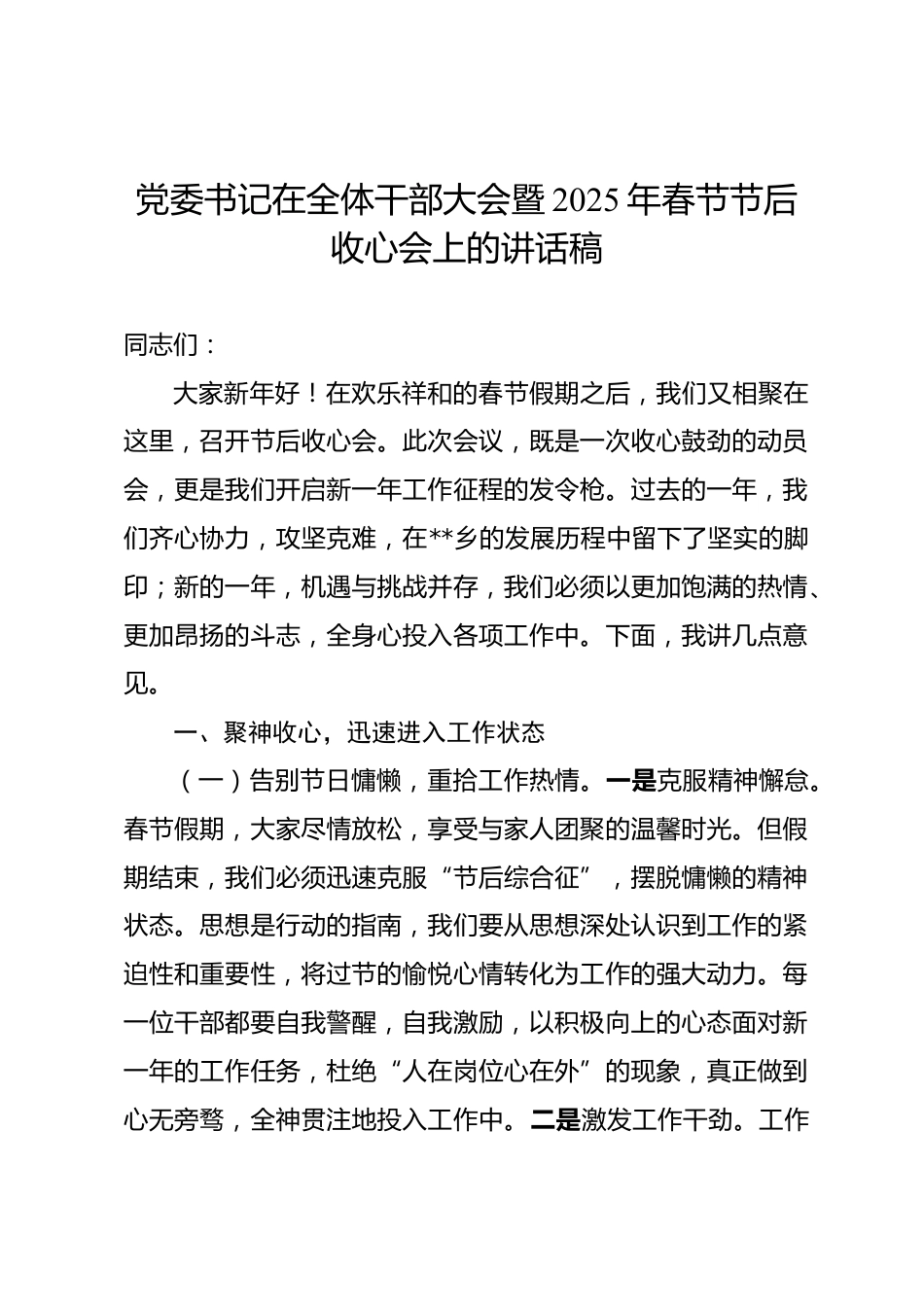 党委书记在全体干部大会暨2025年春节节后收心会上的讲话稿

同志们：

大家新年好！在欢乐祥和的春节假期之后，我们又相聚在这里，召开节后收心会。此次会议，既是一次收心鼓劲的动员会，更是我们开启新一年工作征程的发令枪。过去的一年，我们齐心协力，攻坚克难，在**乡的发展历程中留下了坚实的脚印；新的一年，机遇与挑战并存，我们必须以更加饱满的热情、更加昂扬的斗志，全身心投入各项工作中。下面，我讲几点意见。

一、聚神收心，迅速进入工作状态

（一）告别节日慵懒，重拾工作热情。一是克服精神懈怠。春节假期，大家尽情放松，享受与家人团聚的温馨时光。但假期结束，我们必须迅速克服“节后综合征”，摆脱慵懒的精神状态。思想是行动的指南，我们要从思想深处认识到工作的紧迫性和重要性，将过节的愉悦心情转化为工作的强大动力。每一位干部都要自我警醒，自我激励，以积极向上的心态面对新一年的工作任务，杜绝“人在岗位心在外”的现象，真正做到心无旁骛，全神贯注地投入工作中。二是激发工作干劲。工作